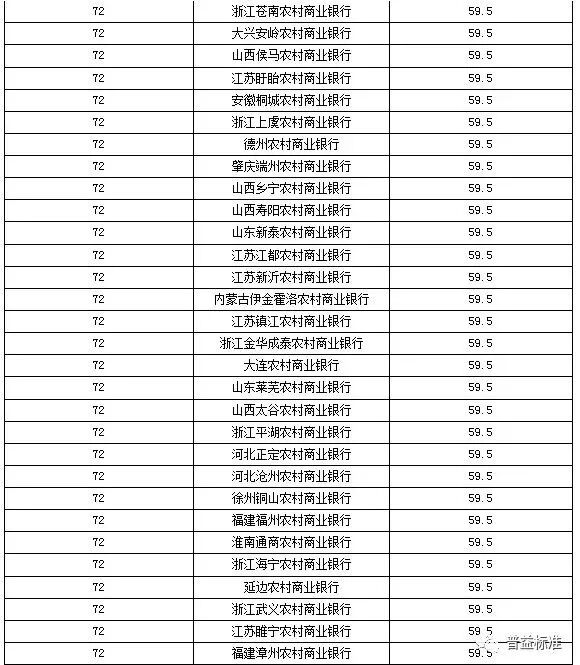 | 72 | 浙江苍南农村商业银行 | 59.5 |
|---|---|---|
| 72 | 大兴安岭农村商业银行 | 59.5 |
| 72 | 山西侯马农村商业银行 | 59.5 |
| 72 | 江苏盱眙农村商业银行 | 59.5 |
| 72 | 安徽桐城农村商业银行 | 59.5 |
| 72 | 浙江上虞农村商业银行 | 59.5 |
| 72 | 德州农村商业银行 | 59.5 |
| 72 | 肇庆端州农村商业银行 | 59.5 |
| 72 | 山西乡宁农村商业银行 | 59.5 |
| 72 | 山西寿阳农村商业银行 | 59.5 |
| 72 | 山东新泰农村商业银行 | 59.5 |
| 72 | 江苏江都农村商业银行 | 59.5 |
| 72 | 江苏新沂农村商业银行 | 59.5 |
| 72 | 内蒙古伊金霍洛农村商业银行 | 59.5 |
| 72 | 江苏镇江农村商业银行 | 59.5 |
| 72 | 浙江金华成泰农村商业银行 | 59.5 |
| 72 | 大连农村商业银行 | 59.5 |
| 72 | 山东莱芜农村商业银行 | 59.5 |
| 72 | 山西太谷农村商业银行 | 59.5 |
| 72 | 浙江平湖农村商业银行 | 59.5 |
| 72 | 河北正定农村商业银行 | 59.5 |
| 72 | 河北沧州农村商业银行 | 59.5 |
| 72 | 徐州铜山农村商业银行 | 59.5 |
| 72 | 福建福州农村商业银行 | 59.5 |
| 72 | 淮南通商农村商业银行 | 59.5 |
| 72 | 浙江海宁农村商业银行 | 59.5 |
| 72 | 延边农村商业银行 | 59.5 |
| 72 | 浙江武义农村商业银行 | 59.5 |
| 72 | 江苏睢宁农村商业银行 | 59.5 |
| 72 | 福建漳州农村商业银行 | 59.5 |

普益标准